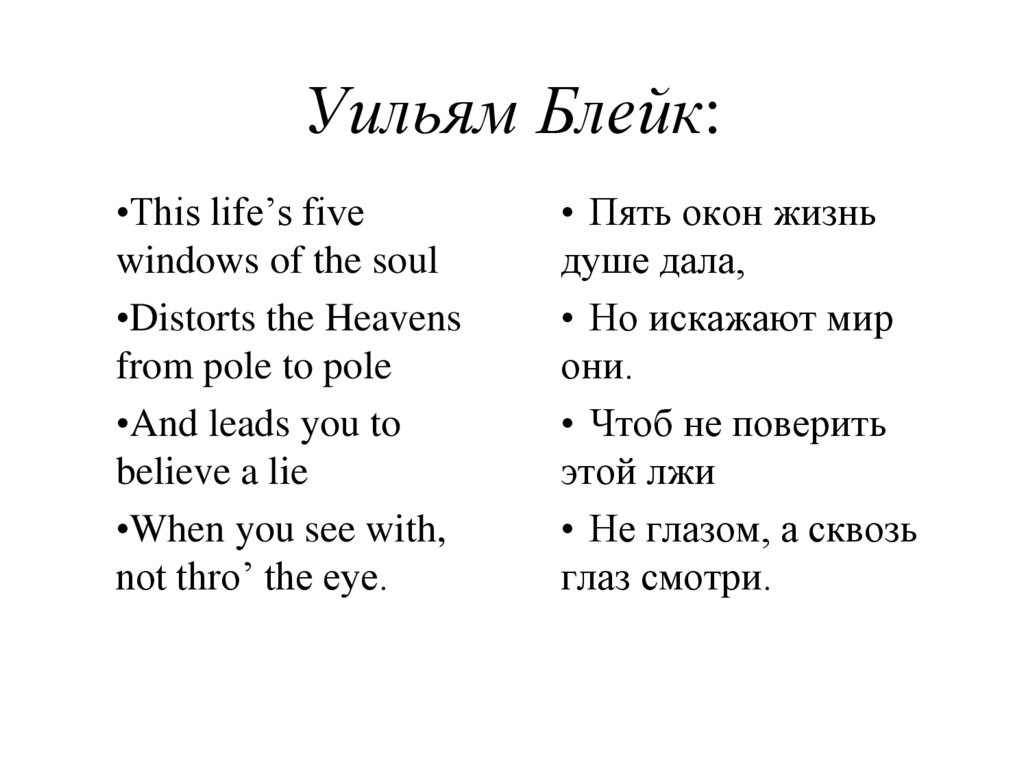 Уильям Блейк:

•This life’s five windows of the soul
•Distorts the Heavens from pole to pole
•And leads you to believe a lie
•When you see with, not thro’ the eye.

• Пять окон жизнь душе дала,
• Но искажают мир они.
• Чтоб не поверить этой лжи
• Не глазом, а сквозь глаз смотри.